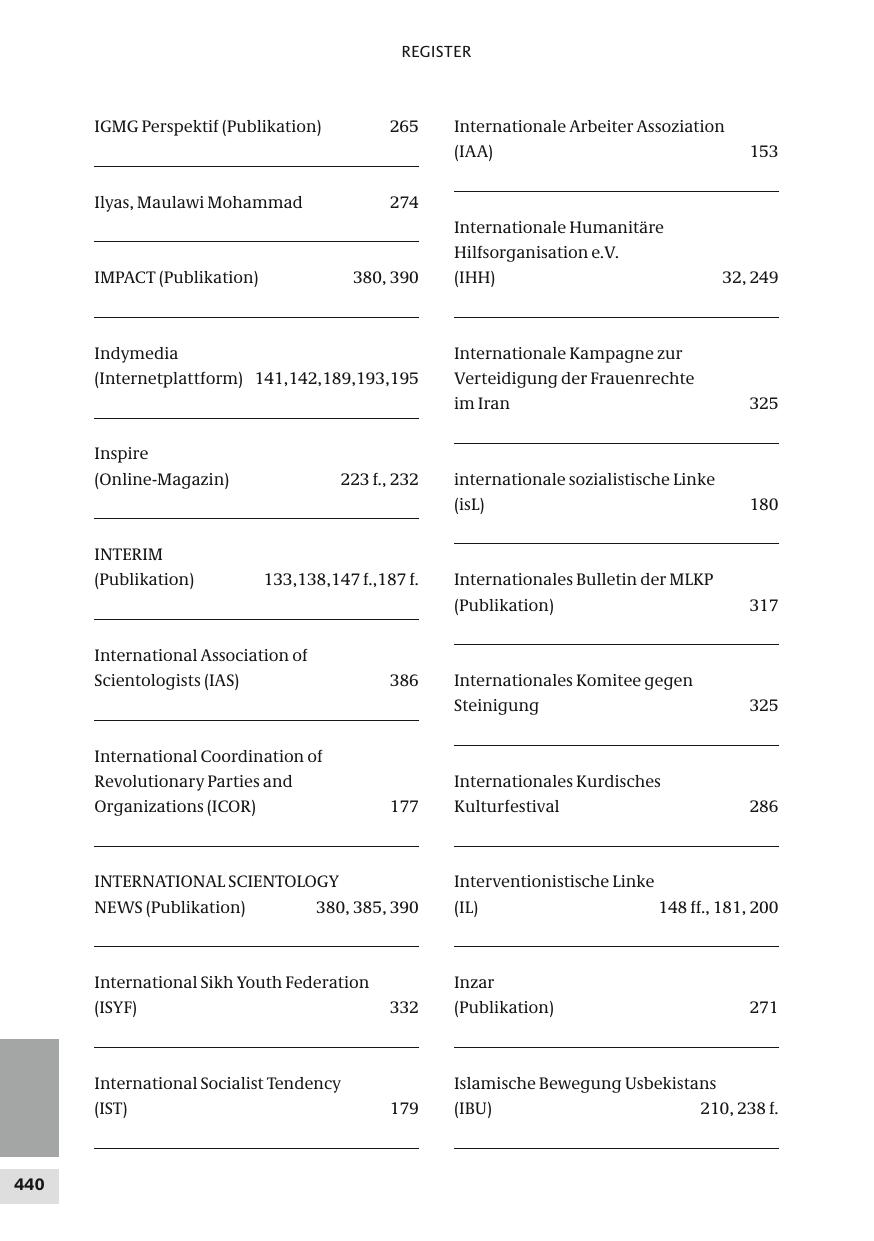 REGISTER

IGMG Perspektif (Publikation) 265

Ilyas, Maulawi Mohammad 274

IMPACT (Publikation) 380, 390

Indymedia (Internetplattform) 141,142,189,193,195

Inspire (Online-Magazin) 223 f., 232

INTERIM (Publikation) 133,138,147 f.,187 f.

International Association of Scientologists (IAS) 386

International Coordination of Revolutionary Parties and Organizations (ICOR) 177

INTERNATIONAL SCIENTOLOGY NEWS (Publikation) 380, 385, 390

International Sikh Youth Federation (ISYF) 332

International Socialist Tendency (IST) 179

Internationale Arbeiter Assoziation (IAA) 153

Internationale Humanitäre Hilfsorganisation e.V. (IHH) 32, 249

Internationale Kampagne zur Verteidigung der Frauenrechte im Iran 325

internationale sozialistische Linke (isL) 180

Internationales Bulletin der MLKP (Publikation) 317

Internationales Komitee gegen Steinigung 325

Internationales Kurdisches Kulturfestival 286

Interventionistische Linke (IL) 148 ff., 181, 200

Inzar (Publikation) 271

Islamische Bewegung Usbekistans (IBU) 210, 238 f.

440